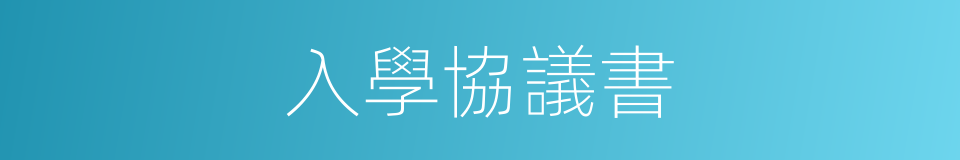 入學協議書